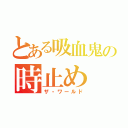 とある吸血鬼の
時止め
ザ・ワールド